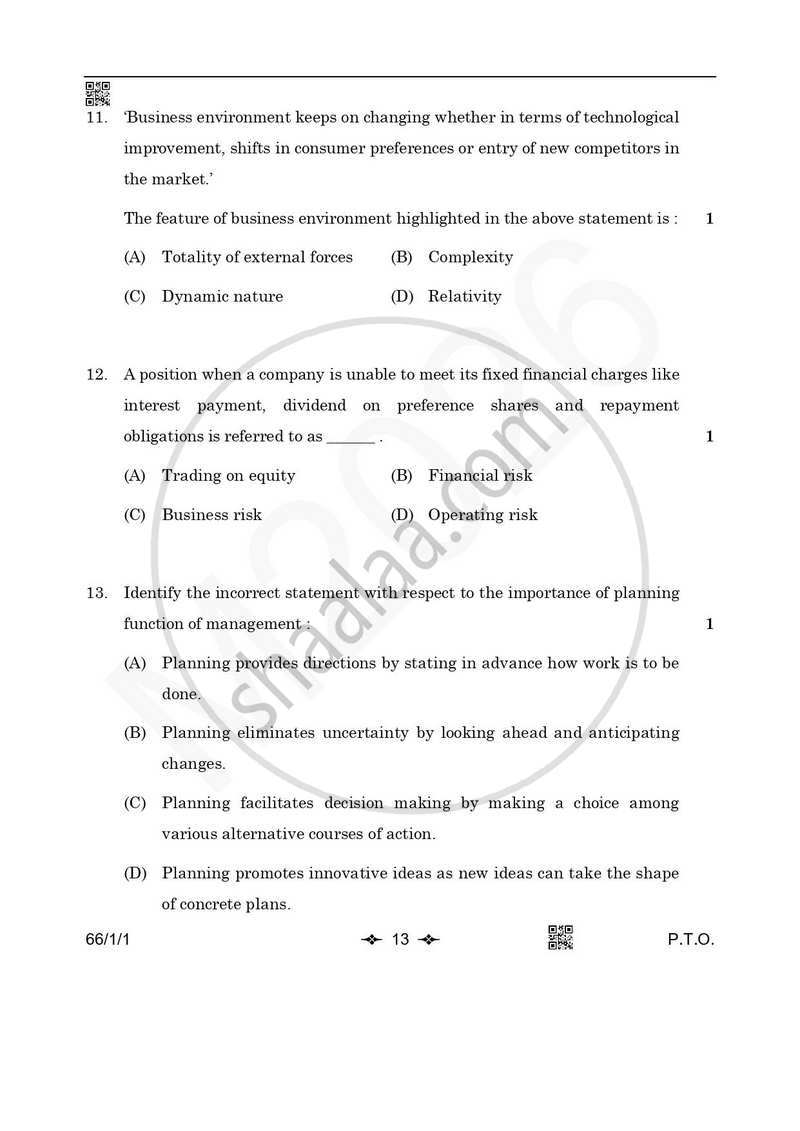 11. 'Business environment keeps on changing whether in terms of technological improvement, shifts in consumer preferences or entry of new competitors in the market.'

The feature of business environment highlighted in the above statement is : 1

(A) Totality of external forces (B) Complexity

(C) Dynamic nature (D) Relativity

12. A position when a company is unable to meet its fixed financial charges like interest payment, dividend on preference shares and repayment obligations is referred to as ____ . 1

(A) Trading on equity (B) Financial risk

(C) Business risk (D) Operating risk

13. Identify the incorrect statement with respect to the importance of planning function of management : 1

(A) Planning provides directions by stating in advance how work is to be done.

(B) Planning eliminates uncertainty by looking ahead and anticipating changes.

(C) Planning facilitates decision making by making a choice among various alternative courses of action.

(D) Planning promotes innovative ideas as new ideas can take the shape of concrete plans.

66/1/1 13 P.T.O.

shaalaa.com